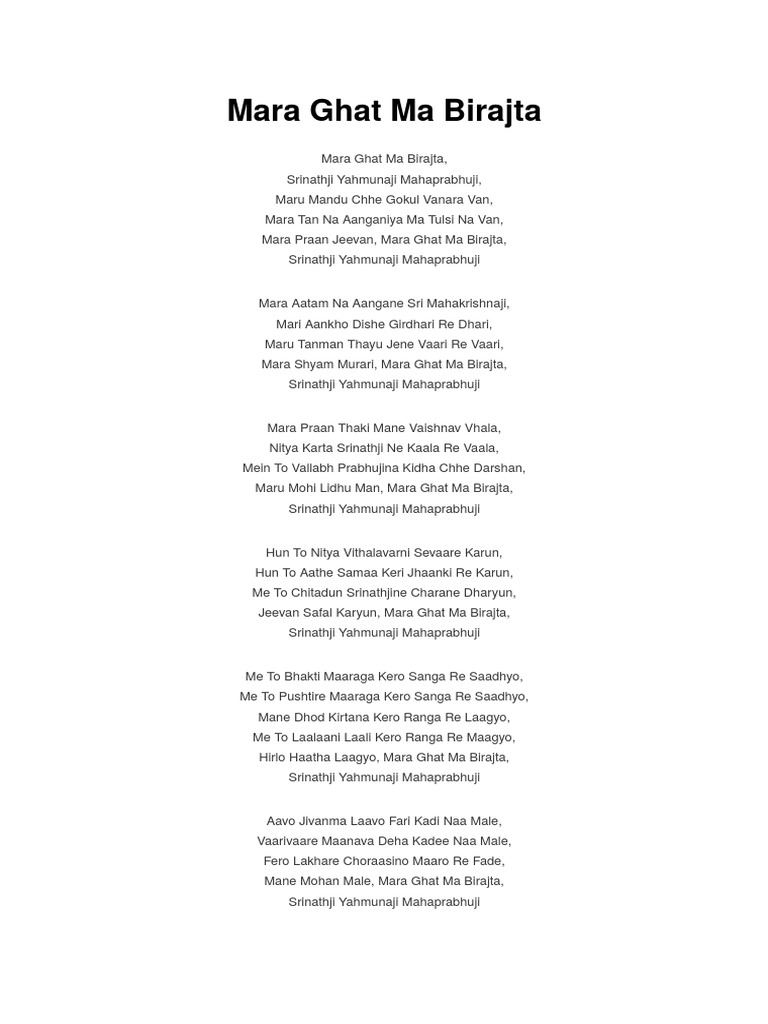 Mara Ghat Ma Birajta

Mara Ghat Ma Birajta,
Srinathji Yahmunaji Mahaprabhuji,
Maru Mandu Chhe Gokul Vanara Van,
Mara Tan Na Aanganiya Ma Tulsi Na Van,
Mara Praan Jeevan, Mara Ghat Ma Birajta,
Srinathji Yahmunaji Mahaprabhuji

Mara Aatam Na Aangane Sri Mahakrishnaji,
Mari Aankho Dishe Girdhari Re Dhari,
Maru Tanman Thayu Jene Vaari Re Vaari,
Mara Shyam Murari, Mara Ghat Ma Birajta,
Srinathji Yahmunaji Mahaprabhuji

Mara Praan Thaki Mane Vaishnav Vhala,
Nitya Karta Srinathji Ne Kaala Re Vaala,
Mein To Vallabh Prabhujina Kidha Chhe Darshan,
Maru Mohi Lidhu Man, Mara Ghat Ma Birajta,
Srinathji Yahmunaji Mahaprabhuji

Hun To Nitya Vithalavarni Sevaare Karun,
Hun To Aathe Samaa Keri Jhaanki Re Karun,
Me To Chitadun Srinathjine Charane Dharyun,
Jeevan Safal Karyun, Mara Ghat Ma Birajta,
Srinathji Yahmunaji Mahaprabhuji

Me To Bhakti Maaraga Kero Sanga Re Saadhyo,
Me To Pushtire Maaraga Kero Sanga Re Saadhyo,
Mane Dhod Kirtana Kero Ranga Re Laagyo,
Me To Laalaani Laali Kero Ranga Re Maagyo,
Hirlo Haatha Laagyo, Mara Ghat Ma Birajta,
Srinathji Yahmunaji Mahaprabhuji

Aavo Jivanma Laavo Fari Kadi Naa Male,
Vaarivaare Maanava Deha Kadee Naa Male,
Fero Lakhare Choraasino Maaro Re Fade,
Mane Mohan Male, Mara Ghat Ma Birajta,
Srinathji Yahmunaji Mahaprabhuji